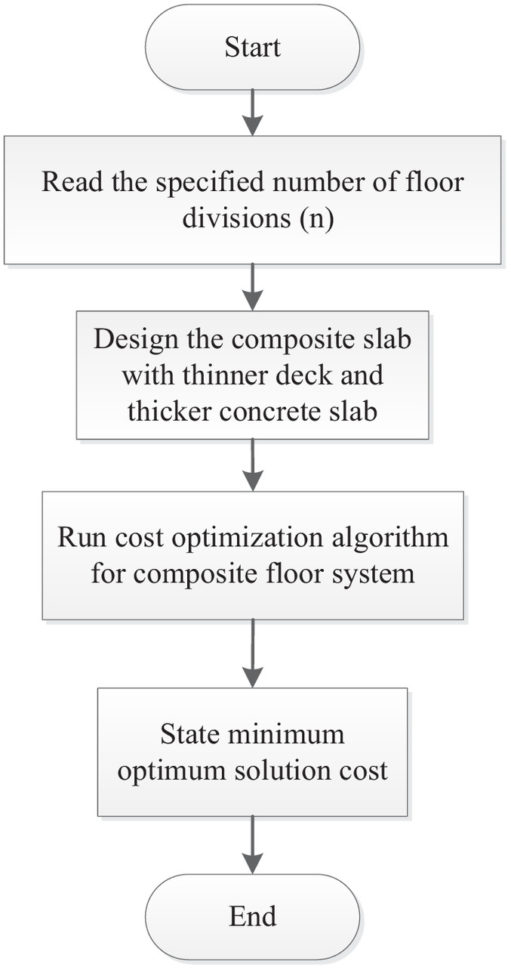 Start

Read the specified number of floor divisions (n)

Design the composite slab with thinner deck and thicker concrete slab

Run cost optimization algorithm for composite floor system

State minimum optimum solution cost

End